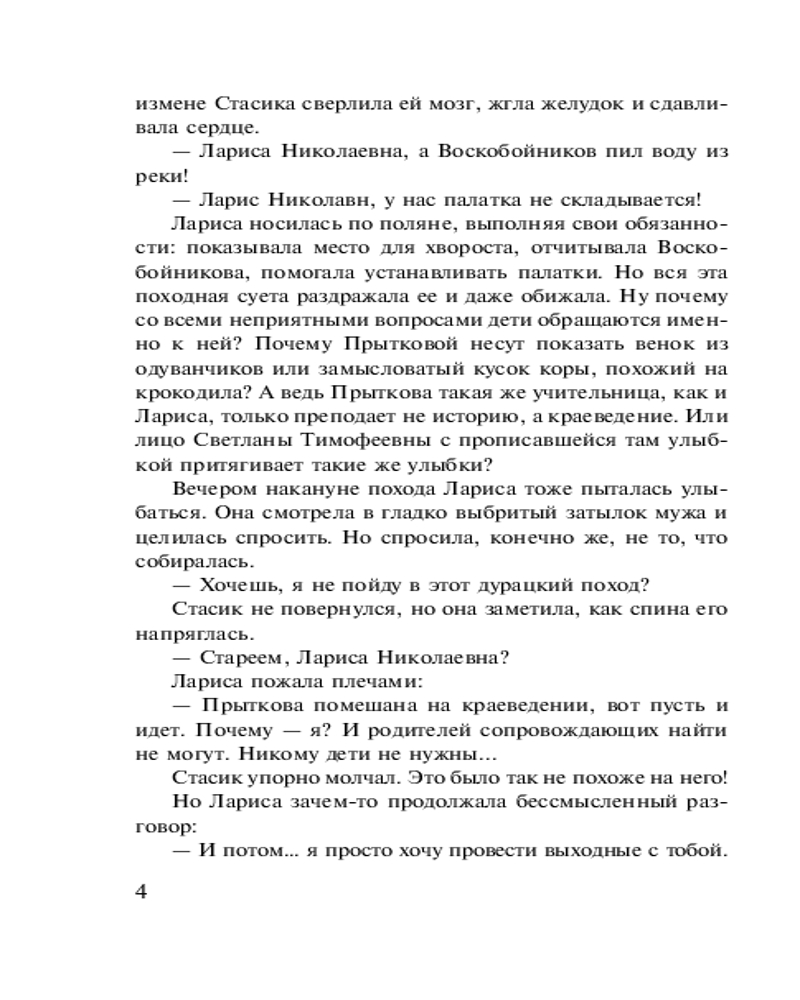 измене Стасика сверлила ей мозг, жгла желудок и сдавливала сердце.

— Лариса Николаевна, а Воскобойников пил воду из реки!

— Ларис Николавн, у нас палатка не складывается!

Лариса носилась по поляне, выполняя свои обязанности: показывала место для хвороста, отчитывала Воскобойникова, помогала устанавливать палатки. Но вся эта походная суета раздражала ее и даже обижала. Ну почему со всеми неприятными вопросами дети обращаются именно к ней? Почему Прытковой несут показать венок из одуванчиков или замысловатый кусок коры, похожий на крокодила? А ведь Прыткова такая же учительница, как и Лариса, только преподает не историю, а краеведение. Или лицо Светланы Тимофеевны с прописавшейся там улыбкой притягивает такие же улыбки?

Вечером накануне похода Лариса тоже пыталась улыбаться. Она смотрела в гладко выбритый затылок мужа и целилась спросить. Но спросила, конечно же, не то, что собиралась.

— Хочешь, я не пойду в этот дурацкий поход?

Стасик не повернулся, но она заметила, как спина его напряглась.

— Стареем, Лариса Николаевна?

Лариса пожала плечами:

— Прыткова помешана на краеведении, вот пусть и идет. Почему — я? И родителей сопровождающих найти не могут. Никому дети не нужны...

Стасик упорно молчал. Это было так не похоже на него!

Но Лариса зачем-то продолжала бессмысленный разговор:

— И потом... я просто хочу провести выходные с тобой.

4